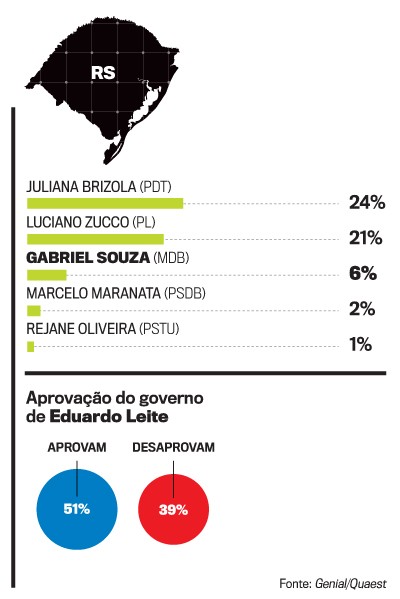 RS

JULIANA BRIZOLA (PDT) 24%

LUCIANO ZUCCO (PL) 21%

GABRIEL SOUZA (MDB) 6%

MARCELO MARANATA (PSDB) 2%

REJANE OLIVEIRA (PSTU) 1%

Aprovação do governo de Eduardo Leite

APROVAM 51%

DESAPROVAM 39%

Fonte: Genial/Quaest